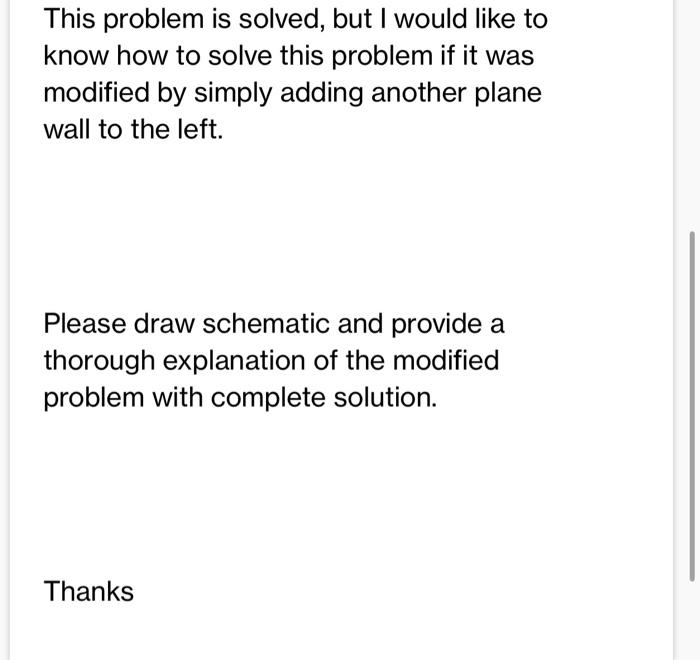 This problem is solved, but I would like to know how to solve this problem if it was modified by simply adding another plane wall to the left.

Please draw schematic and provide a thorough explanation of the modified problem with complete solution.

Thanks